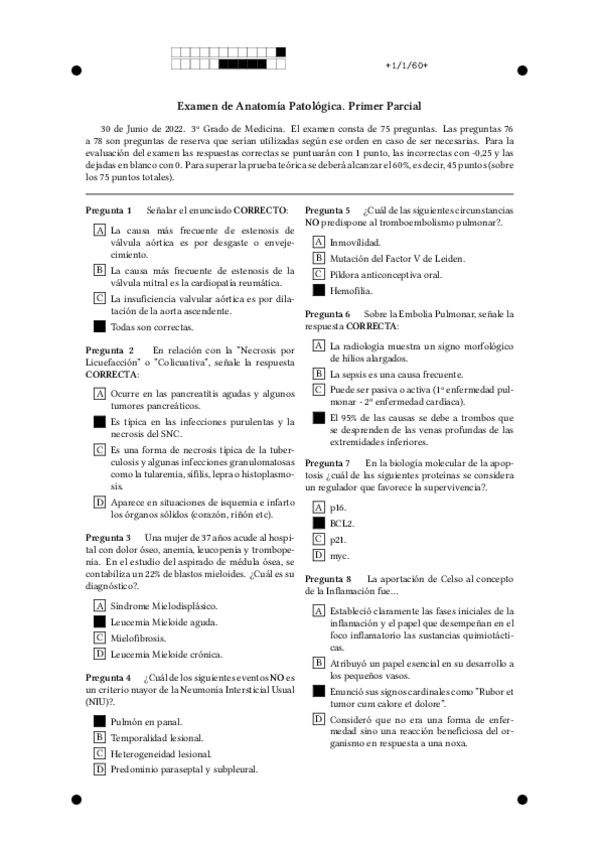 +1/1/60+

Examen de Anatomía Patológica. Primer Parcial

30 de Junio de 2022. 3º Grado de Medicina. El examen consta de 75 preguntas. Las preguntas 76 a 78 son preguntas de reserva que serían utilizadas según ese orden en caso de ser necesarias. Para la evaluación del examen las respuestas correctas se puntuarán con 1 punto, las incorrectas con -0,25 y las dejadas en blanco con 0. Para superar la prueba teórica se deberá alcanzar el 60%, es decir, 45 puntos (sobre los 75 puntos totales).

Pregunta 1 Señalar el enunciado CORRECTO:

A La causa más frecuente de estenosis de válvula aórtica es por desgaste o envejecimiento.

B La causa más frecuente de estenosis de la válvula mitral es la cardiopatía reumática.

C La insuficiencia valvular aórtica es por dilatación de la aorta ascendente.

Todas son correctas.

Pregunta 2 En relación con la "Necrosis por Licuefacción" o "Colicuativa", señale la respuesta CORRECTA:

A Ocurre en las pancreatitis agudas y algunos tumores pancreáticos.

Es típica en las infecciones purulentas y la necrosis del SNC.

C Es una forma de necrosis típica de la tuberculosis y algunas infecciones granulomatosas como la tularemia, sífilis, lepra o histoplasmosis.

D Aparece en situaciones de isquemia e infarto los órganos sólidos (corazón, riñón etc).

Pregunta 3 Una mujer de 37 años acude al hospital con dolor óseo, anemia, leucopenia y trombopenia. En el estudio del aspirado de médula ósea, se contabiliza un 22% de blastos mieloides. ¿Cuál es su diagnóstico?.

A Síndrome Mielodisplásico.

Leucemia Mieloide aguda.

C Mielofibrosis.

D Leucemia Mieloide crónica.

Pregunta 4 ¿Cuál de los siguientes eventos NO es un criterio mayor de la Neumonía Intersticial Usual (NIU)?.

Pulmón en panal.

B Temporalidad lesional.

C Heterogeneidad lesional.

D Predominio paraseptal y subpleural.

Pregunta 5 ¿Cuál de las siguientes circunstancias NO predispone al tromboembolismo pulmonar?.

A Inmovilidad.

B Mutación del Factor V de Leiden.

C Píldora anticonceptiva oral.

Hemofilia.

Pregunta 6 Sobre la Embolia Pulmonar, señale la respuesta CORRECTA:

A La radiología muestra un signo morfológico de hilios alargados.

B La sepsis es una causa frecuente.

C Puede ser pasiva o activa (1º enfermedad pulmonar - 2º enfermedad cardíaca).

El 95% de las causas se debe a trombos que se desprenden de las venas profundas de las extremidades inferiores.

Pregunta 7 En la biología molecular de la apoptosis ¿cuál de las siguientes proteínas se considera un regulador que favorece la supervivencia?.

A p16.

BCL2.

C p21.

D myc.

Pregunta 8 La aportación de Celso al concepto de la Inflamación fue...

A Estableció claramente las fases iniciales de la inflamación y el papel que desempeñan en el foco inflamatorio las sustancias quimiotácticas.

B Atribuyó un papel esencial en su desarrollo a los pequeños vasos.

Enunció sus signos cardinales como "Rubor et tumor cum calore et dolore".

D Consideró que no era una forma de enfermedad sino una reacción beneficiosa del organismo en respuesta a una noxa.